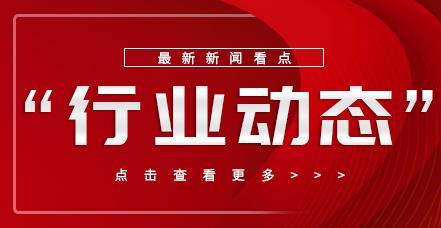 最新新闻看点

“行业动态”

点击查看更多＞＞＞